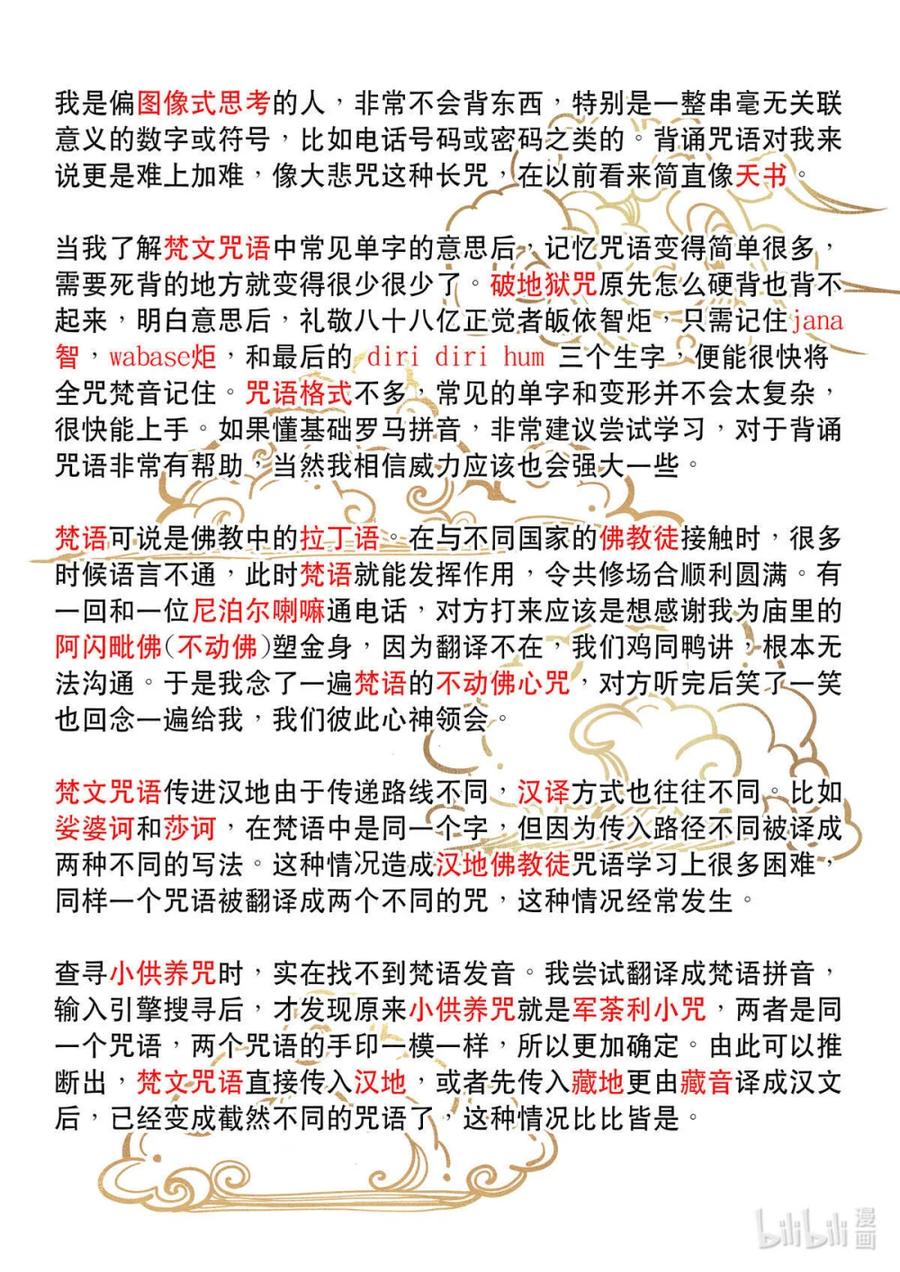 我是偏图像式思考的人，非常不会背东西，特别是一整串毫无关联意义的数字或符号，比如电话号码或密码之类的。背诵咒语对我来说更是难上加难，像大悲咒这种长咒，在以前看来简直像天书。

当我了解梵文咒语中常见单字的意思后，记忆咒语变得简单很多，需要死背的地方就变得很少很少了。破地狱咒原先怎么硬背也背不起来，明白意思后，礼敬八十八亿正觉者皈依智炬，只需记住jana智，wabase炬，和最后的 diri diri hum 三个生字，便能很快将全咒梵音记住。咒语格式不多，常见的单字和变形并不会太复杂，很快能上手。如果懂基础罗马拼音，非常建议尝试学习，对于背诵咒语非常有帮助，当然我相信威力应该也会强大一些。

梵语可说是佛教中的拉丁语。在与不同国家的佛教徒接触时，很多时候语言不通，此时梵语就能发挥作用，令共修场合顺利圆满。有一回和一位尼泊尔喇嘛通电话，对方打来应该是想感谢我为庙里的阿闪毗佛(不动佛)塑金身，因为翻译不在，我们鸡同鸭讲，根本无法沟通。于是我念了一遍梵语的不动佛心咒，对方听完后笑了一笑也回念一遍给我，我们彼此心神领会。

梵文咒语传进汉地由于传递路线不同，汉译方式也往往不同。比如娑婆诃和莎诃，在梵语中是同一个字，但因为传入路径不同被译成两种不同的写法。这种情况造成汉地佛教徒咒语学习上很多困难，同样一个咒语被翻译成两个不同的咒，这种情况经常发生。

查寻小供养咒时，实在找不到梵语发音。我尝试翻译成梵语拼音，输入引擎搜寻后，才发现原来小供养咒就是军荼利小咒，两者是同一个咒语，两个咒语的手印一模一样，所以更加确定。由此可以推断出，梵文咒语直接传入汉地，或者先传入藏地更由藏音译成汉文后，已经变成截然不同的咒语了，这种情况比比皆是。

bilibili 漫画